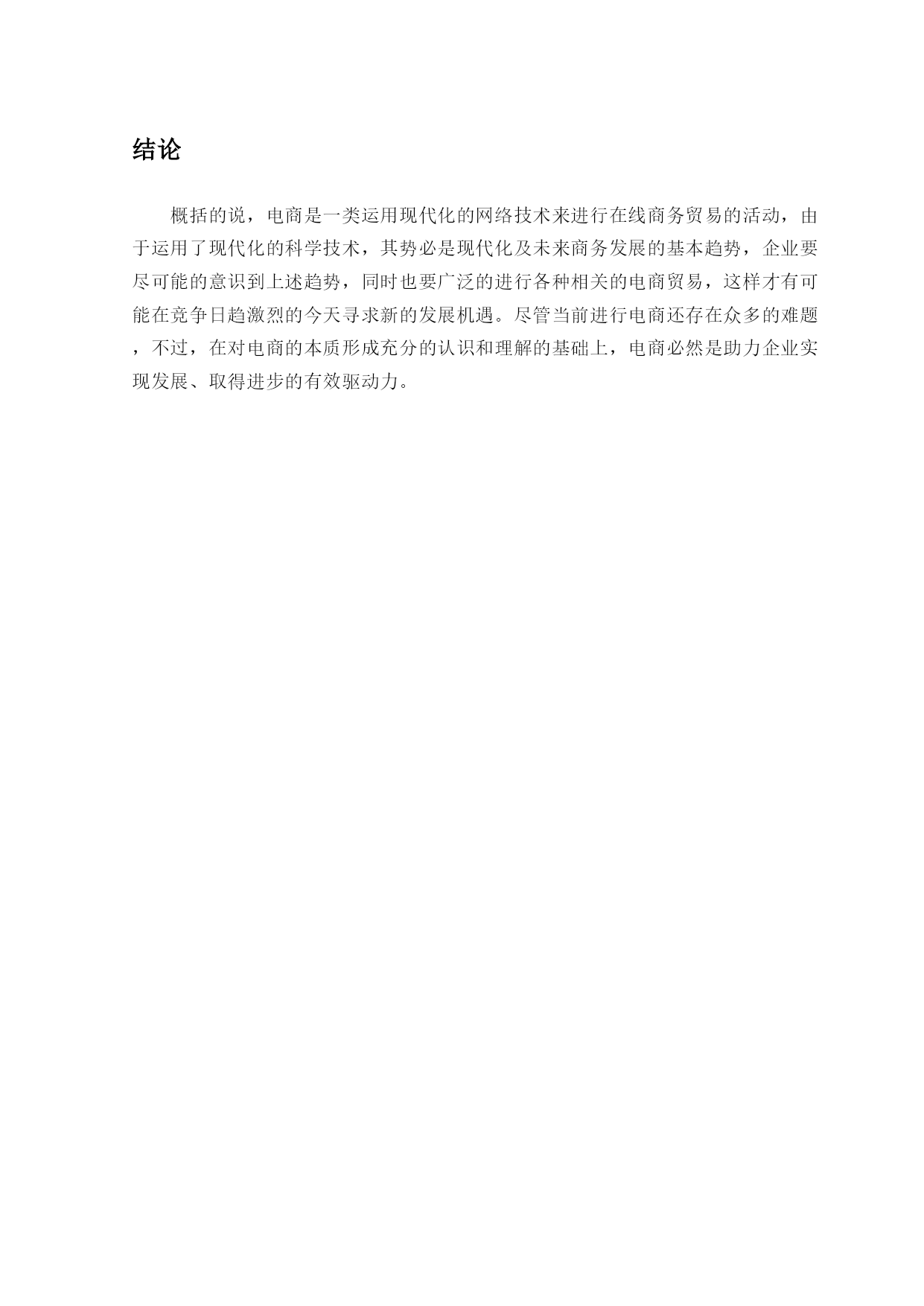 结论

概括的说，电商是一类运用现代化的网络技术来进行在线商务贸易的活动，由于运用了现代化的科学技术，其势必是现代化及未来商务发展的基本趋势，企业要尽可能的意识到上述趋势，同时也要广泛的进行各种相关的电商贸易，这样才有可能在竞争日趋激烈的今天寻求新的发展机遇。尽管当前进行电商还存在众多的难题，不过，在对电商的本质形成充分的认识和理解的基础上，电商必然是助力企业实现发展、取得进步的有效驱动力。